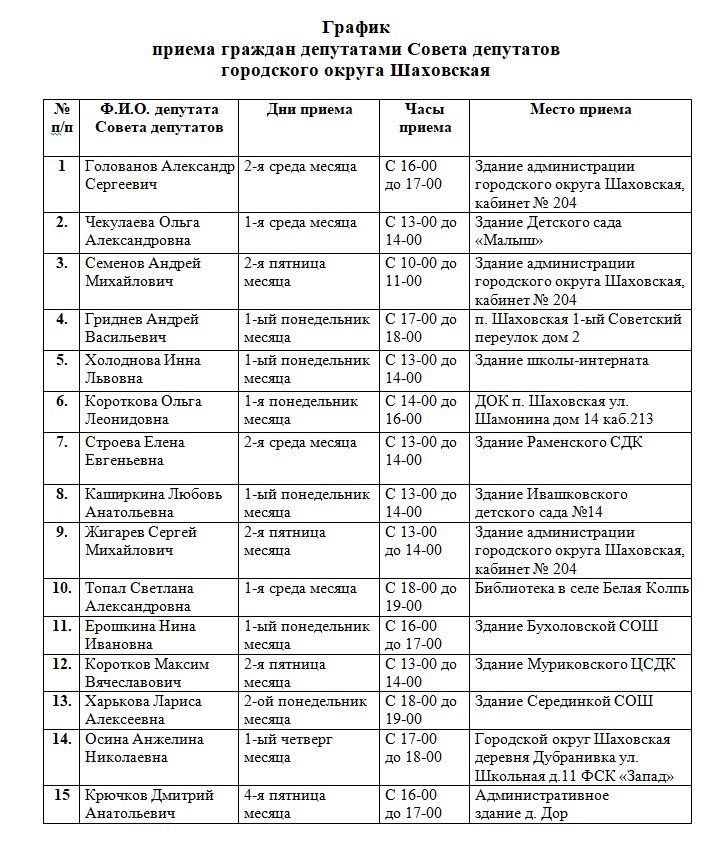 График
приема граждан депутатами Совета депутатов
городского округа Шаховская

| № п/п | Ф.И.О. депутата Совета депутатов | Дни приема | Часы приема | Место приема |
|---|---|---|---|---|
| 1 | Голованов Александр Сергеевич | 2-я среда месяца | С 16-00 до 17-00 | Здание администрации городского округа Шаховская, кабинет № 204 |
| 2. | Чекулаева Ольга Александровна | 1-я среда месяца | С 13-00 до 14-00 | Здание Детского сада «Малыш» |
| 3. | Семенов Андрей Михайлович | 2-я пятница месяца | С 10-00 до 11-00 | Здание администрации городского округа Шаховская, кабинет № 204 |
| 4. | Гриднев Андрей Васильевич | 1-ый понедельник месяца | С 17-00 до 18-00 | п. Шаховская 1-ый Советский переулок дом 2 |
| 5. | Холоднова Инна Львовна | 1-ый понедельник месяца | С 13-00 до 14-00 | Здание школы-интерната |
| 6. | Короткова Ольга Леонидовна | 1-я понедельник месяца | С 14-00 до 16-00 | ДОК п. Шаховская ул. Шамонина дом 14 каб.213 |
| 7. | Строева Елена Евгеньевна | 2-я среда месяца | С 13-00 до 14-00 | Здание Раменского СДК |
| 8. | Каширкина Любовь Анатольевна | 1-ый понедельник месяца | С 13-00 до 14-00 | Здание Ивашковского детского сада №14 |
| 9. | Жигарев Сергей Михайлович | 2-я пятница месяца | С 13-00 до 14-00 | Здание администрации городского округа Шаховская, кабинет № 204 |
| 10. | Топал Светлана Александровна | 1-я среда месяца | С 18-00 до 19-00 | Библиотека в селе Белая Колпь |
| 11. | Ерошкина Нина Ивановна | 1-ый понедельник месяца | С 16-00 до 17-00 | Здание Бухоловской СОШ |
| 12. | Коротков Максим Вячеславович | 2-я пятница месяца | С 13-00 до 14-00 | Здание Муриковского ЦСДК |
| 13. | Харькова Лариса Алексеевна | 2-ой понедельник месяца | С 18-00 до 19-00 | Здание Серединкой СОШ |
| 14. | Осина Анжелина Николаевна | 1-ый четверг месяца | С 17-00 до 18-00 | Городской округ Шаховская деревня Дубранивка ул. Школьная д.11 ФСК «Запад» |
| 15 | Крючков Дмитрий Анатольевич | 4-я пятница месяца | С 16-00 до 17-00 | Административное здание д. Дор |